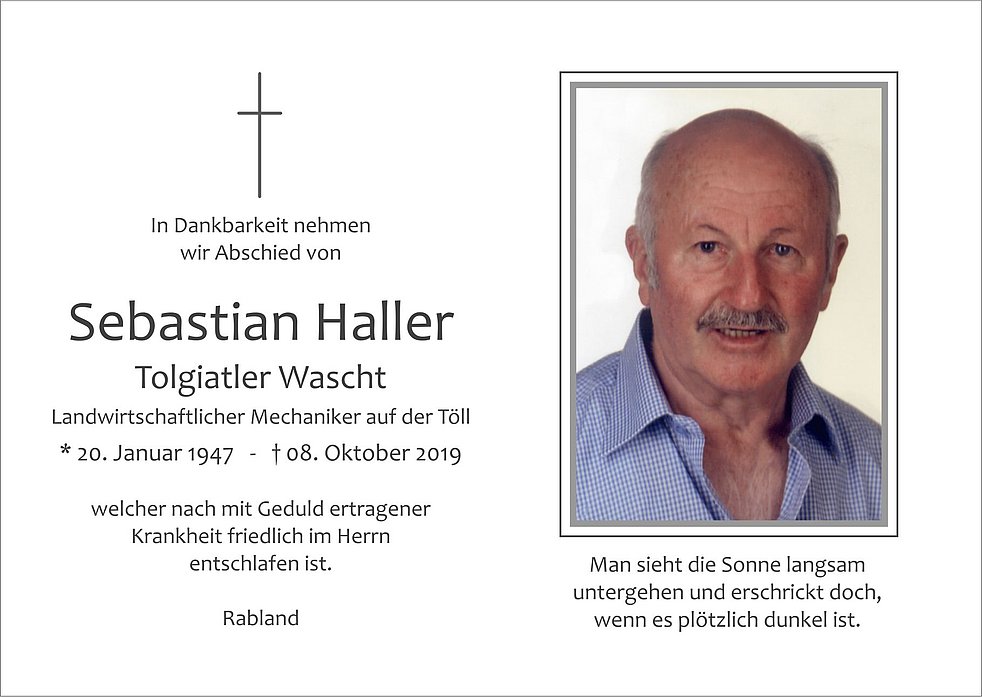 In Dankbarkeit nehmen
wir Abschied von

Sebastian Haller

Tolgiatler Wascht

Landwirtschaftlicher Mechaniker auf der Töll

* 20. Januar 1947 - † 08. Oktober 2019

welcher nach mit Geduld ertragener
Krankheit friedlich im Herrn
entschlafen ist.

Rabland

Man sieht die Sonne langsam
untergehen und erschrickt doch,
wenn es plötzlich dunkel ist.